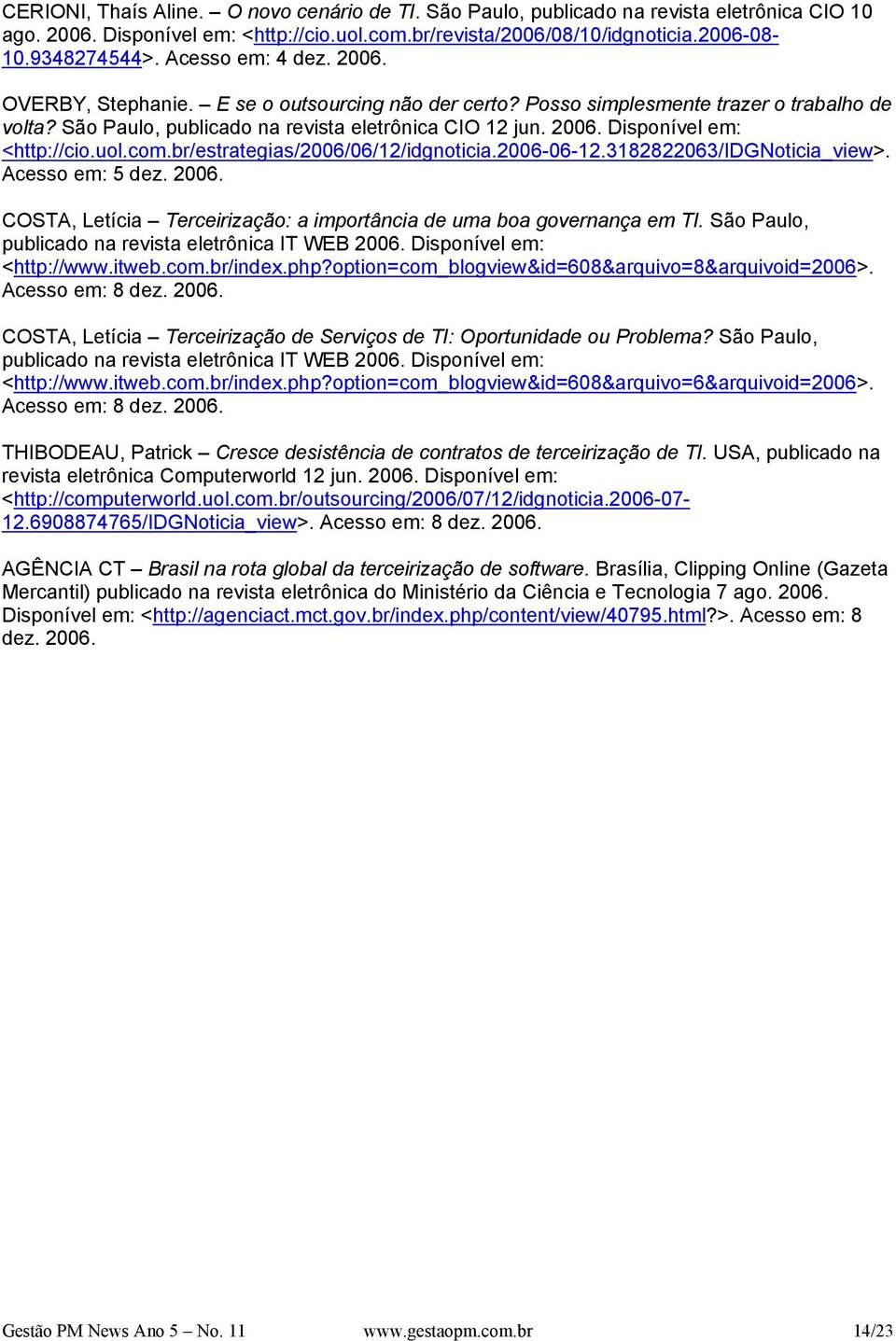 CERIONI, Thaís Aline. – O novo cenário de TI. São Paulo, publicado na revista eletrônica CIO 10 ago. 2006. Disponível em: <http://cio.uol.com.br/revista/2006/08/10/idgnoticia.2006-08-10.9348274544>. Acesso em: 4 dez. 2006.

OVERBY, Stephanie. – E se o outsourcing não der certo? Posso simplesmente trazer o trabalho de volta? São Paulo, publicado na revista eletrônica CIO 12 jun. 2006. Disponível em: <http://cio.uol.com.br/estrategias/2006/06/12/idgnoticia.2006-06-12.3182822063/IDGNoticia_view>. Acesso em: 5 dez. 2006.

COSTA, Letícia – Terceirização: a importância de uma boa governança em TI. São Paulo, publicado na revista eletrônica IT WEB 2006. Disponível em: <http://www.itweb.com.br/index.php?option=com_blogview&id=608&arquivo=8&arquivoid=2006>. Acesso em: 8 dez. 2006.

COSTA, Letícia – Terceirização de Serviços de TI: Oportunidade ou Problema? São Paulo, publicado na revista eletrônica IT WEB 2006. Disponível em: <http://www.itweb.com.br/index.php?option=com_blogview&id=608&arquivo=6&arquivoid=2006>. Acesso em: 8 dez. 2006.

THIBODEAU, Patrick – Cresce desistência de contratos de terceirização de TI. USA, publicado na revista eletrônica Computerworld 12 jun. 2006. Disponível em: <http://computerworld.uol.com.br/outsourcing/2006/07/12/idgnoticia.2006-07-12.6908874765/IDGNoticia_view>. Acesso em: 8 dez. 2006.

AGÊNCIA CT – Brasil na rota global da terceirização de software. Brasília, Clipping Online (Gazeta Mercantil) publicado na revista eletrônica do Ministério da Ciência e Tecnologia 7 ago. 2006. Disponível em: <http://agenciact.mct.gov.br/index.php/content/view/40795.html?>. Acesso em: 8 dez. 2006.

Gestão PM News Ano 5 – No. 11 www.gestaopm.com.br 14/23